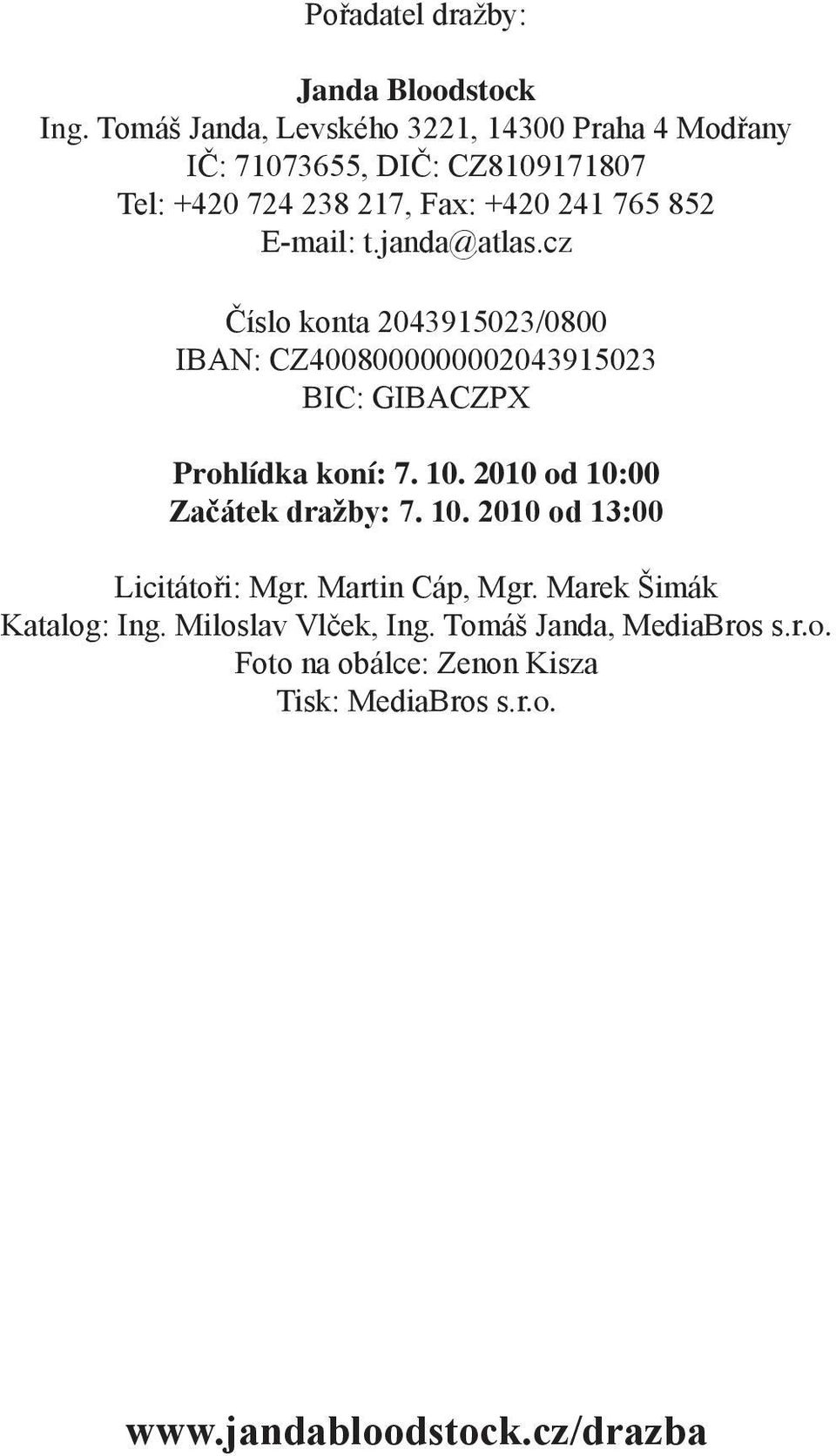 Pořadatel dražby:

Janda Bloodstock
Ing. Tomáš Janda, Levského 3221, 14300 Praha 4 Modřany
IČ: 71073655, DIČ: CZ8109171807
Tel: +420 724 238 217, Fax: +420 241 765 852
E-mail: t.janda@atlas.cz

Číslo konta 2043915023/0800
IBAN: CZ4008000000002043915023
BIC: GIBACZPX

Prohlídka koní: 7. 10. 2010 od 10:00
Začátek dražby: 7. 10. 2010 od 13:00

Licitátoři: Mgr. Martin Cáp, Mgr. Marek Šimák
Katalog: Ing. Miloslav Vlček, Ing. Tomáš Janda, MediaBros s.r.o.
Foto na obálce: Zenon Kisza
Tisk: MediaBros s.r.o.

www.jandabloodstock.cz/drazba